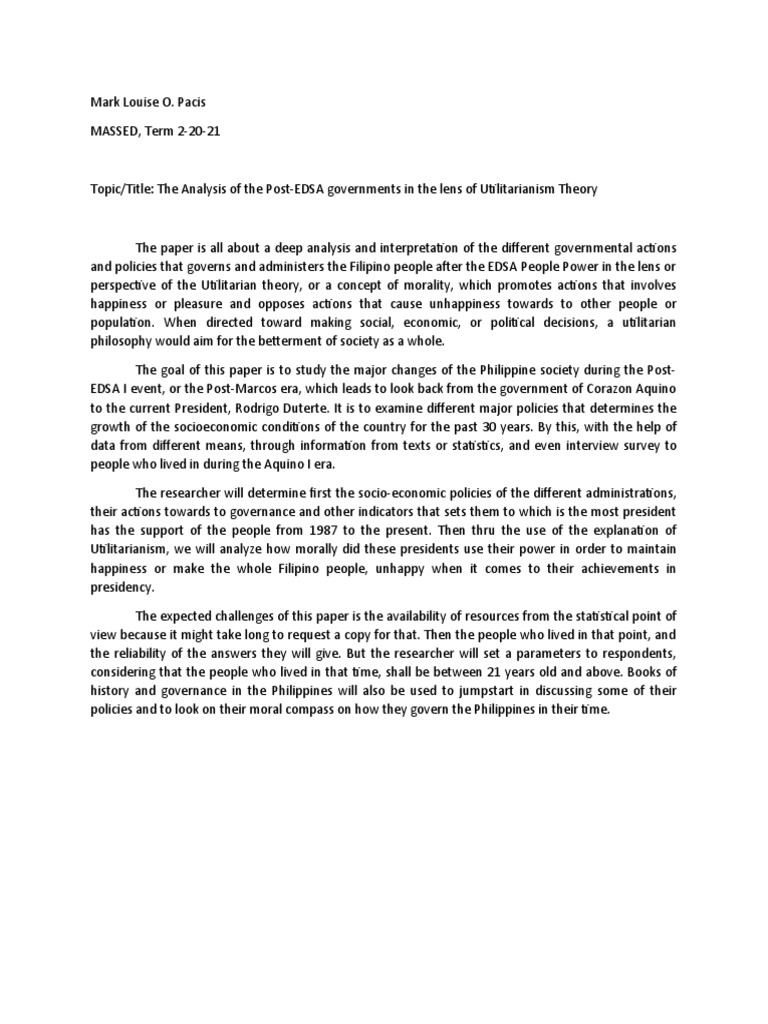 Mark Louise O. Pacis

MASSED, Term 2-20-21

Topic/Title: The Analysis of the Post-EDSA governments in the lens of Utilitarianism Theory

The paper is all about a deep analysis and interpretation of the different governmental actions and policies that governs and administers the Filipino people after the EDSA People Power in the lens or perspective of the Utilitarian theory, or a concept of morality, which promotes actions that involves happiness or pleasure and opposes actions that cause unhappiness towards to other people or population. When directed toward making social, economic, or political decisions, a utilitarian philosophy would aim for the betterment of society as a whole.

The goal of this paper is to study the major changes of the Philippine society during the Post-EDSA I event, or the Post-Marcos era, which leads to look back from the government of Corazon Aquino to the current President, Rodrigo Duterte. It is to examine different major policies that determines the growth of the socioeconomic conditions of the country for the past 30 years. By this, with the help of data from different means, through information from texts or statistics, and even interview survey to people who lived in during the Aquino I era.

The researcher will determine first the socio-economic policies of the different administrations, their actions towards to governance and other indicators that sets them to which is the most president has the support of the people from 1987 to the present. Then thru the use of the explanation of Utilitarianism, we will analyze how morally did these presidents use their power in order to maintain happiness or make the whole Filipino people, unhappy when it comes to their achievements in presidency.

The expected challenges of this paper is the availability of resources from the statistical point of view because it might take long to request a copy for that. Then the people who lived in that point, and the reliability of the answers they will give. But the researcher will set a parameters to respondents, considering that the people who lived in that time, shall be between 21 years old and above. Books of history and governance in the Philippines will also be used to jumpstart in discussing some of their policies and to look on their moral compass on how they govern the Philippines in their time.